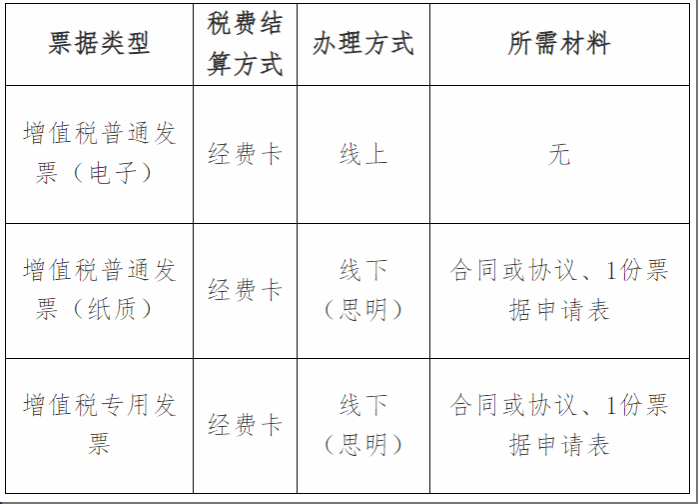 | 票据类型 | 税费结算方式 | 办理方式 | 所需材料 |
|---|---|---|---|
| 增值税普通发票（电子） | 经费卡 | 线上 | 无 |
| 增值税普通发票（纸质） | 经费卡 | 线下（思明） | 合同或协议、1份票据申请表 |
| 增值税专用发票 | 经费卡 | 线下（思明） | 合同或协议、1份票据申请表 |